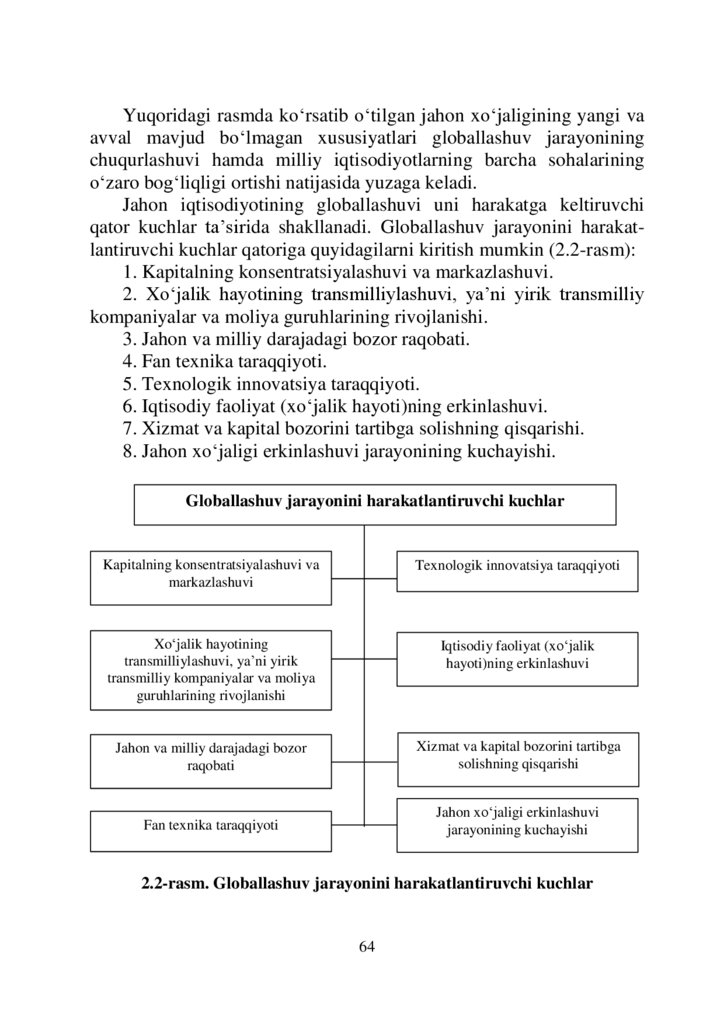 Yuqoridagi rasmda ko‘rsatib o‘tilgan jahon xo‘jaligining yangi va avval mavjud bo‘lmagan xususiyatlari globallashuv jarayonining chuqurlashuvi hamda milliy iqtisodiyotlarning barcha sohalarining o‘zaro bog‘liqligi ortishi natijasida yuzaga keladi.

Jahon iqtisodiyotining globallashuvi uni harakatga keltiruvchi qator kuchlar ta’sirida shakllanadi. Globallashuv jarayonini harakatlantiruvchi kuchlar qatoriga quyidagilarni kiritish mumkin (2.2-rasm):

1. Kapitalning konsentratsiyalashuvi va markazlashuvi.

2. Xo‘jalik hayotining transmilliylashuvi, ya’ni yirik transmilliy kompaniyalar va moliya guruhlarining rivojlanishi.

3. Jahon va milliy darajadagi bozor raqobati.

4. Fan texnika taraqqiyoti.

5. Texnologik innovatsiya taraqqiyoti.

6. Iqtisodiy faoliyat (xo‘jalik hayoti)ning erkinlashuvi.

7. Xizmat va kapital bozorini tartibga solishning qisqarishi.

8. Jahon xo‘jaligi erkinlashuvi jarayonining kuchayishi.

Globallashuv jarayonini harakatlantiruvchi kuchlar

Kapitalning konsentratsiyalashuvi va markazlashuvi

Xo‘jalik hayotining transmilliylashuvi, ya’ni yirik transmilliy kompaniyalar va moliya guruhlarining rivojlanishi

Jahon va milliy darajadagi bozor raqobati

Fan texnika taraqqiyoti

Texnologik innovatsiya taraqqiyoti

Iqtisodiy faoliyat (xo‘jalik hayoti)ning erkinlashuvi

Xizmat va kapital bozorini tartibga solishning qisqarishi

Jahon xo‘jaligi erkinlashuvi jarayonining kuchayishi

2.2-rasm. Globallashuv jarayonini harakatlantiruvchi kuchlar

64